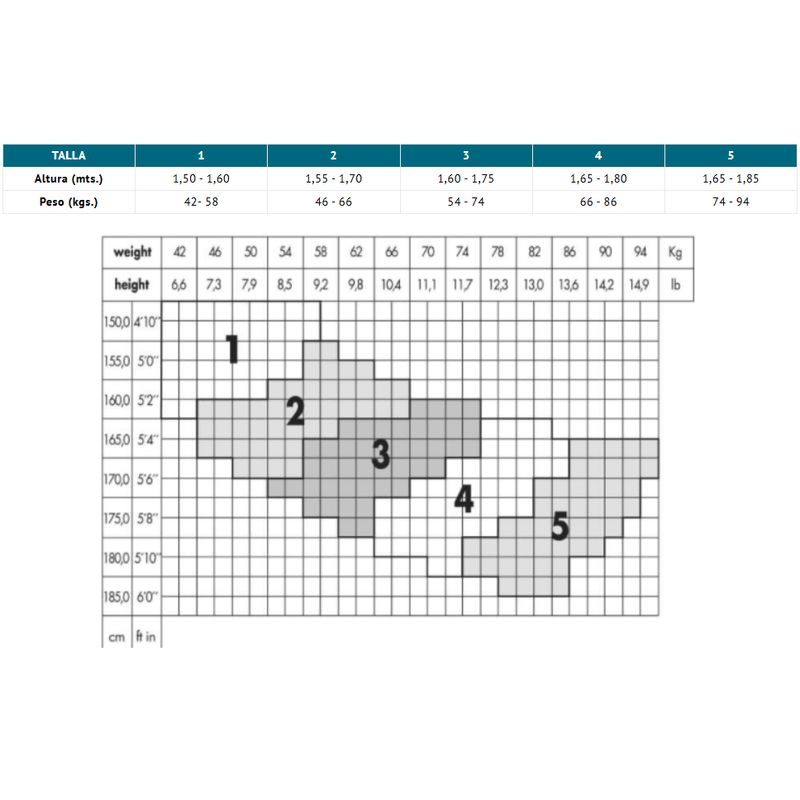 | TALLA | 1 | 2 | 3 | 4 | 5 |
|---|---|---|---|---|---|
| Altura (mts.) | 1,50 - 1,60 | 1,55 - 1,70 | 1,60 - 1,75 | 1,65 - 1,80 | 1,65 - 1,85 |
| Peso (kgs.) | 42- 58 | 46 - 66 | 54 - 74 | 66 - 86 | 74 - 94 |

| weight | 42 | 46 | 50 | 54 | 58 | 62 | 66 | 70 | 74 | 78 | 82 | 86 | 90 | 94 | Kg |
|---|---|---|---|---|---|---|---|---|---|---|---|---|---|---|---|
| height | 6,6 | 7,3 | 7,9 | 8,5 | 9,2 | 9,8 | 10,4 | 11,1 | 11,7 | 12,3 | 13,0 | 13,6 | 14,2 | 14,9 | lb |

150,0 4'10''
155,0 5'0''
160,0 5'2''
165,0 5'4''
170,0 5'6''
175,0 5'8''
180,0 5'10''
185,0 6'0''
cm ft in

1
2
3
4
5